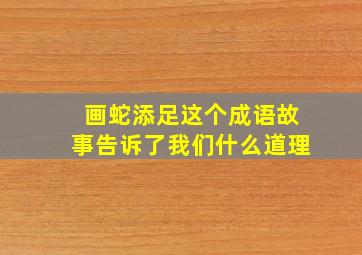 画蛇添足这个成语故事告诉了我们什么道理